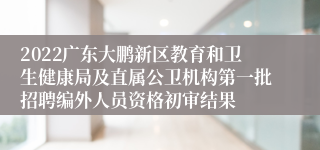 2022广东大鹏新区教育和卫生健康局及直属公卫机构第一批招聘编外人员资格初审结果